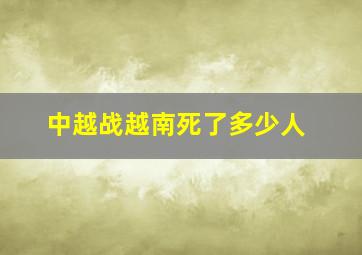 中越战越南死了多少人